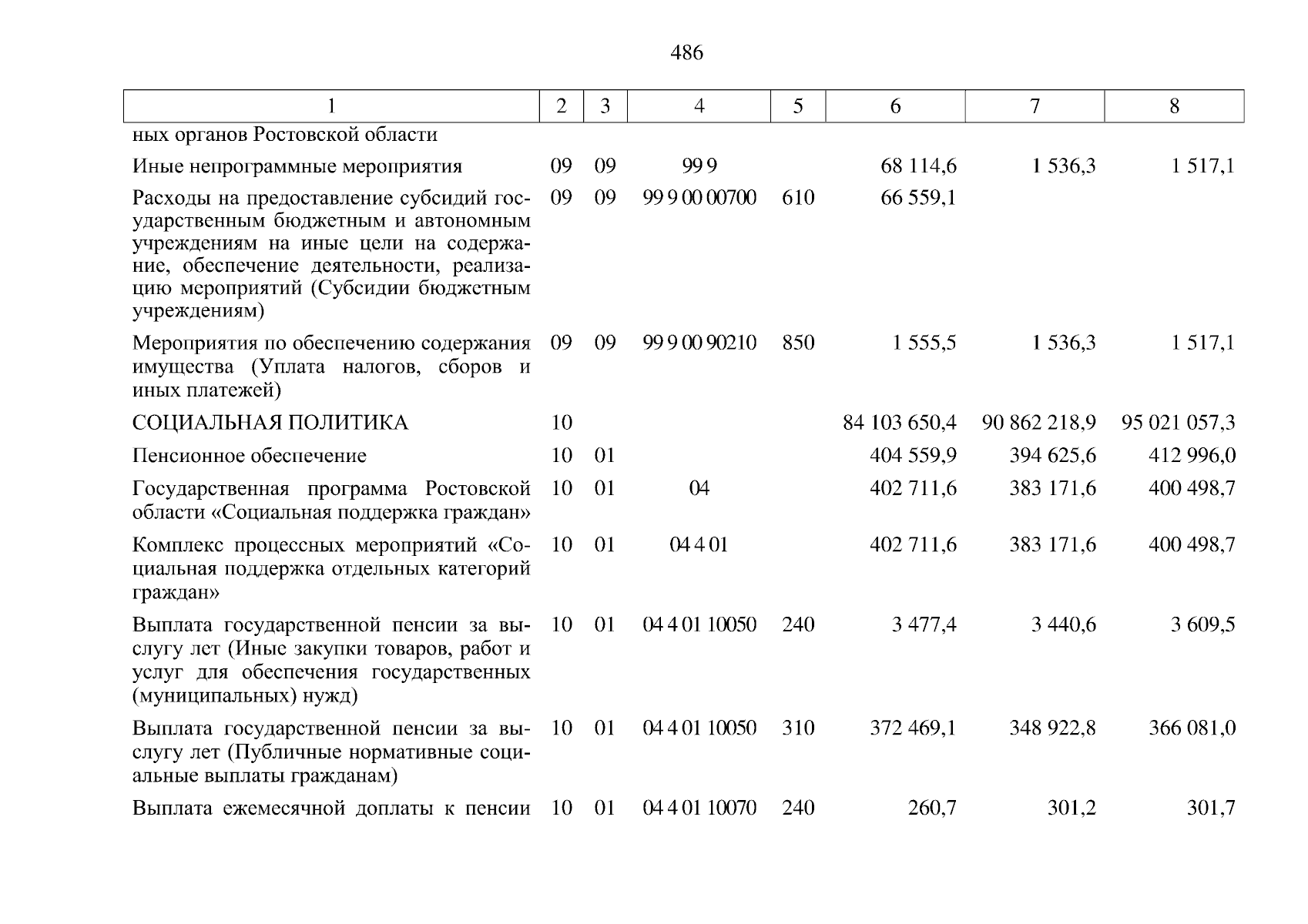 486

| 1 | 2 | 3 | 4 | 5 | 6 | 7 | 8 |
|---|---|---|---|---|---|---|---|
| ных органов Ростовской области | | | | | | | |
| Иные непрограммные мероприятия | 09 | 09 | 99 9 | | 68 114,6 | 1 536,3 | 1 517,1 |
| Расходы на предоставление субсидий государственным бюджетным и автономным учреждениям на иные цели на содержание, обеспечение деятельности, реализацию мероприятий (Субсидии бюджетным учреждениям) | 09 | 09 | 99 9 00 00700 | 610 | 66 559,1 | | |
| Мероприятия по обеспечению содержания имущества (Уплата налогов, сборов и иных платежей) | 09 | 09 | 99 9 00 90210 | 850 | 1 555,5 | 1 536,3 | 1 517,1 |
| СОЦИАЛЬНАЯ ПОЛИТИКА | 10 | | | | 84 103 650,4 | 90 862 218,9 | 95 021 057,3 |
| Пенсионное обеспечение | 10 | 01 | | | 404 559,9 | 394 625,6 | 412 996,0 |
| Государственная программа Ростовской области «Социальная поддержка граждан» | 10 | 01 | 04 | | 402 711,6 | 383 171,6 | 400 498,7 |
| Комплекс процессных мероприятий «Социальная поддержка отдельных категорий граждан» | 10 | 01 | 04 4 01 | | 402 711,6 | 383 171,6 | 400 498,7 |
| Выплата государственной пенсии за выслугу лет (Иные закупки товаров, работ и услуг для обеспечения государственных (муниципальных) нужд) | 10 | 01 | 04 4 01 10050 | 240 | 3 477,4 | 3 440,6 | 3 609,5 |
| Выплата государственной пенсии за выслугу лет (Публичные нормативные социальные выплаты гражданам) | 10 | 01 | 04 4 01 10050 | 310 | 372 469,1 | 348 922,8 | 366 081,0 |
| Выплата ежемесячной доплаты к пенсии | 10 | 01 | 04 4 01 10070 | 240 | 260,7 | 301,2 | 301,7 |